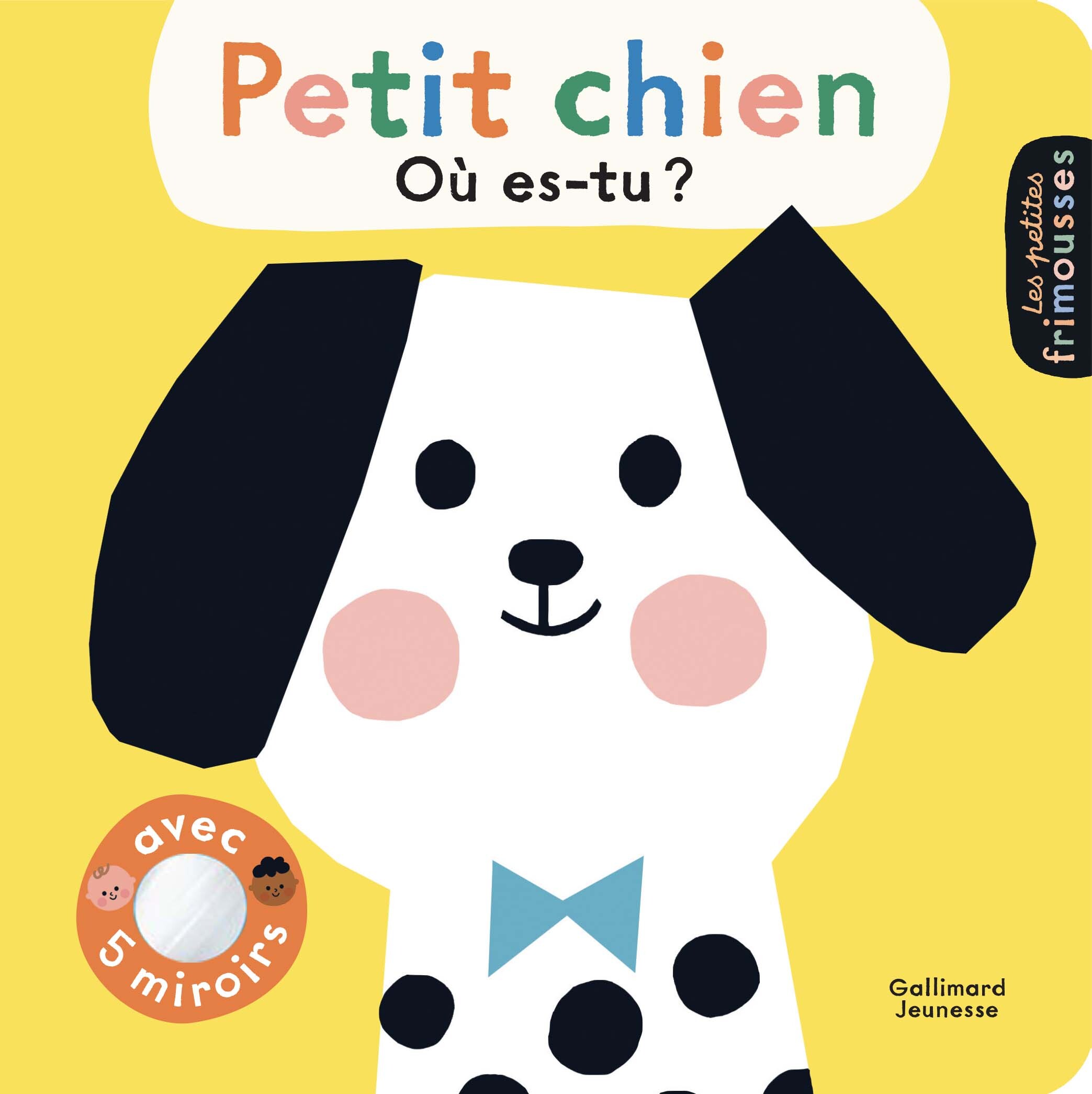 Petit chien
Où es-tu ?

Les petites frimousses

avec 5 miroirs

Gallimard Jeunesse